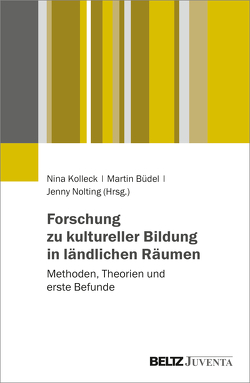 Nina Kolleck | Martin Büdel | Jenny Nolting (Hrsg.)

Forschung zu kultureller Bildung in ländlichen Räumen

Methoden, Theorien und erste Befunde

BELTZ JUVENTA